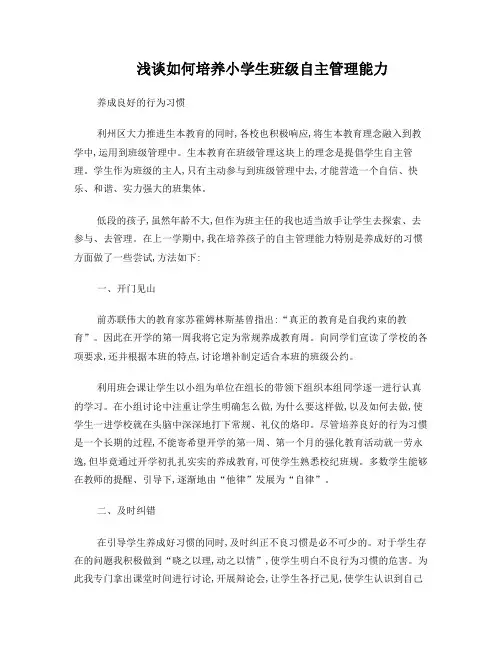 浅谈如何培养小学生班级自主管理能力

养成良好的行为习惯

利州区大力推进生本教育的同时,各校也积极响应,将生本教育理念融入到教学中,运用到班级管理中。生本教育在班级管理这块上的理念是提倡学生自主管理。学生作为班级的主人,只有主动参与到班级管理中去,才能营造一个自信、快乐、和谐、实力强大的班集体。

低段的孩子,虽然年龄不大,但作为班主任的我也适当放手让学生去探索、去参与、去管理。在上一学期中,我在培养孩子的自主管理能力特别是养成好的习惯方面做了一些尝试,方法如下:

一、开门见山

前苏联伟大的教育家苏霍姆林斯基曾指出:“真正的教育是自我约束的教育”。因此在开学的第一周我将它定为常规养成教育周。向同学们宣读了学校的各项要求,还并根据本班的特点,讨论增补制定适合本班的班级公约。

利用班会课让学生以小组为单位在组长的带领下组织本组同学逐一进行认真的学习。在小组讨论中注重让学生明确怎么做,为什么要这样做,以及如何去做,使学生一进学校就在头脑中深深地打下常规、礼仪的烙印。尽管培养良好的行为习惯是一个长期的过程,不能寄希望开学的第一周、第一个月的强化教育活动就一劳永逸,但毕竟通过开学初扎扎实实的养成教育,可使学生熟悉校纪班规。多数学生能够在教师的提醒、引导下,逐渐地由“他律”发展为“自律”。

二、及时纠错

在引导学生养成好习惯的同时,及时纠正不良习惯是必不可少的。对于学生存在的问题我积极做到“晓之以理,动之以情”,使学生明白不良行为习惯的危害。为此我专门拿出课堂时间进行讨论,开展辩论会,让学生各抒己见,使学生认识到自己